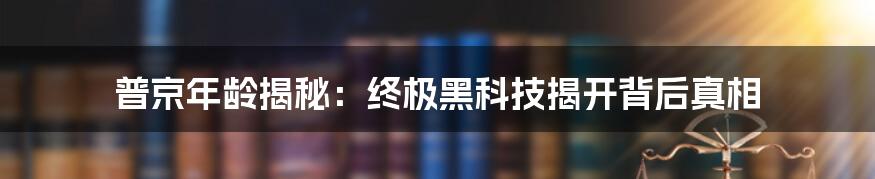 普京年龄揭秘：终极黑科技揭开背后真相